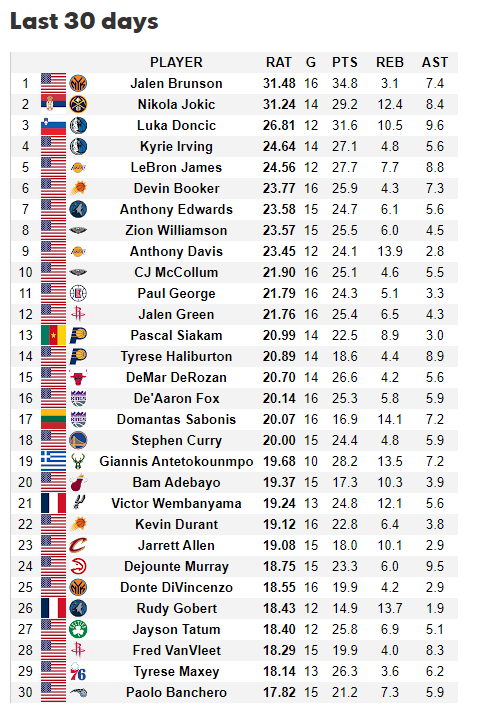 Last 30 days

| | PLAYER | RAT | G | PTS | REB | AST |
|---|---|---|---|---|---|---|
| 1 | Jalen Brunson | 31.48 | 16 | 34.8 | 3.1 | 7.4 |
| 2 | Nikola Jokic | 31.24 | 14 | 29.2 | 12.4 | 8.4 |
| 3 | Luka Doncic | 26.81 | 12 | 31.6 | 10.5 | 9.6 |
| 4 | Kyrie Irving | 24.64 | 14 | 27.1 | 4.8 | 5.6 |
| 5 | LeBron James | 24.56 | 12 | 27.7 | 7.7 | 8.8 |
| 6 | Devin Booker | 23.77 | 16 | 25.9 | 4.3 | 7.3 |
| 7 | Anthony Edwards | 23.58 | 15 | 24.7 | 6.1 | 5.6 |
| 8 | Zion Williamson | 23.57 | 15 | 25.5 | 6.0 | 4.5 |
| 9 | Anthony Davis | 23.45 | 12 | 24.1 | 13.9 | 2.8 |
| 10 | CJ McCollum | 21.90 | 16 | 25.1 | 4.6 | 5.5 |
| 11 | Paul George | 21.79 | 16 | 24.3 | 5.1 | 3.3 |
| 12 | Jalen Green | 21.76 | 16 | 25.4 | 6.5 | 4.3 |
| 13 | Pascal Siakam | 20.99 | 14 | 22.5 | 8.9 | 3.0 |
| 14 | Tyrese Haliburton | 20.89 | 14 | 18.6 | 4.4 | 8.9 |
| 15 | DeMar DeRozan | 20.70 | 14 | 26.6 | 4.2 | 5.6 |
| 16 | De'Aaron Fox | 20.14 | 16 | 25.3 | 5.8 | 5.9 |
| 17 | Domantas Sabonis | 20.07 | 16 | 16.9 | 14.1 | 7.2 |
| 18 | Stephen Curry | 20.00 | 15 | 24.4 | 4.8 | 5.9 |
| 19 | Giannis Antetokounmpo | 19.68 | 10 | 28.2 | 13.5 | 7.2 |
| 20 | Bam Adebayo | 19.37 | 15 | 17.3 | 10.3 | 3.9 |
| 21 | Victor Wembanyama | 19.24 | 13 | 24.8 | 12.1 | 5.6 |
| 22 | Kevin Durant | 19.12 | 16 | 22.8 | 6.4 | 3.8 |
| 23 | Jarrett Allen | 19.08 | 15 | 18.0 | 10.1 | 2.9 |
| 24 | Dejounte Murray | 18.75 | 15 | 23.3 | 6.0 | 9.5 |
| 25 | Donte DiVincenzo | 18.55 | 16 | 19.9 | 4.2 | 2.9 |
| 26 | Rudy Gobert | 18.43 | 12 | 14.9 | 13.7 | 1.9 |
| 27 | Jayson Tatum | 18.40 | 12 | 25.8 | 6.9 | 5.1 |
| 28 | Fred VanVleet | 18.29 | 15 | 19.9 | 4.0 | 8.3 |
| 29 | Tyrese Maxey | 18.14 | 13 | 26.3 | 3.6 | 6.2 |
| 30 | Paolo Banchero | 17.82 | 15 | 21.2 | 7.3 | 5.9 |